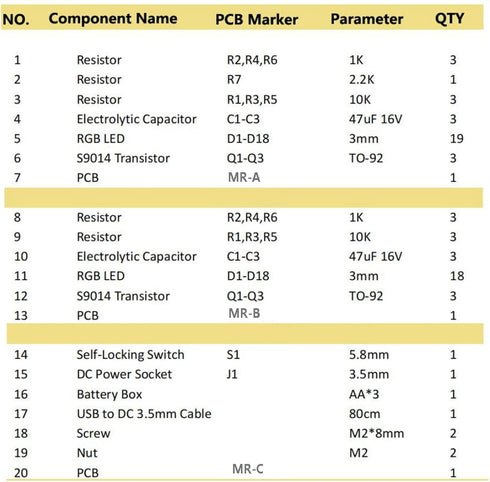 | NO. | Component Name | PCB Marker | Parameter | QTY |
|---|---|---|---|---|
| 1 | Resistor | R2,R4,R6 | 1K | 3 |
| 2 | Resistor | R7 | 2.2K | 1 |
| 3 | Resistor | R1,R3,R5 | 10K | 3 |
| 4 | Electrolytic Capacitor | C1-C3 | 47uF 16V | 3 |
| 5 | RGB LED | D1-D18 | 3mm | 19 |
| 6 | S9014 Transistor | Q1-Q3 | TO-92 | 3 |
| 7 | PCB | MR-A | | 1 |
| | | | | |
| 8 | Resistor | R2,R4,R6 | 1K | 3 |
| 9 | Resistor | R1,R3,R5 | 10K | 3 |
| 10 | Electrolytic Capacitor | C1-C3 | 47uF 16V | 3 |
| 11 | RGB LED | D1-D18 | 3mm | 18 |
| 12 | S9014 Transistor | Q1-Q3 | TO-92 | 3 |
| 13 | PCB | MR-B | | 1 |
| | | | | |
| 14 | Self-Locking Switch | S1 | 5.8mm | 1 |
| 15 | DC Power Socket | J1 | 3.5mm | 1 |
| 16 | Battery Box | | AA*3 | 1 |
| 17 | USB to DC 3.5mm Cable | | 80cm | 1 |
| 18 | Screw | | M2*8mm | 2 |
| 19 | Nut | | M2 | 2 |
| 20 | PCB | MR-C | | 1 |